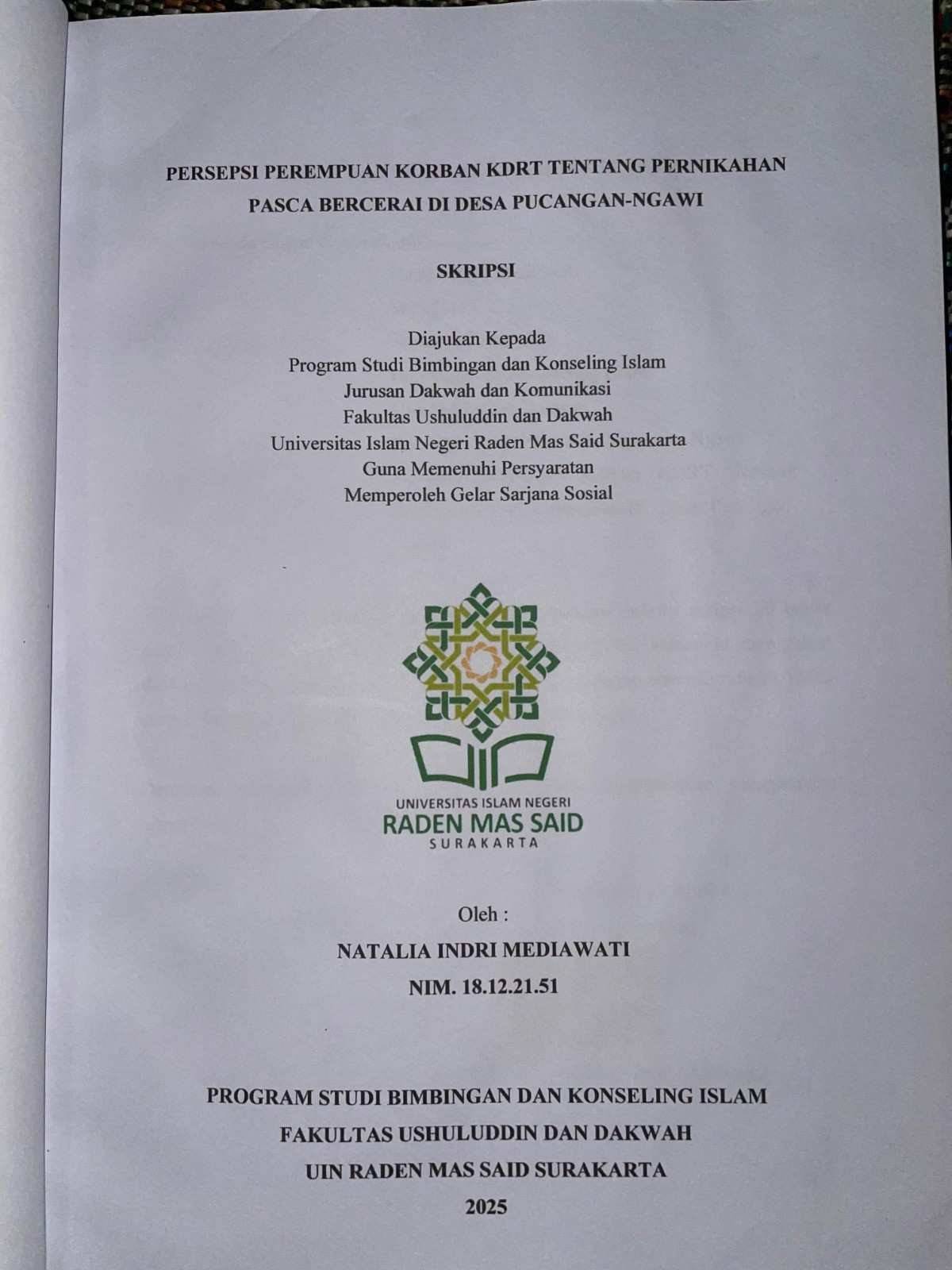 PERSEPSI PEREMPUAN KORBAN KDRT TENTANG PERNIKAHAN PASCA BERCERAI DI DESA PUCANGAN-NGAWI

SKRIPSI

Diajukan Kepada
Program Studi Bimbingan dan Konseling Islam
Jurusan Dakwah dan Komunikasi
Fakultas Ushuluddin dan Dakwah
Universitas Islam Negeri Raden Mas Said Surakarta
Guna Memenuhi Persyaratan
Memperoleh Gelar Sarjana Sosial

UNIVERSITAS ISLAM NEGERI
RADEN MAS SAID
SURAKARTA

Oleh :
NATALIA INDRI MEDIAWATI
NIM. 18.12.21.51

PROGRAM STUDI BIMBINGAN DAN KONSELING ISLAM
FAKULTAS USHULUDDIN DAN DAKWAH
UIN RADEN MAS SAID SURAKARTA
2025